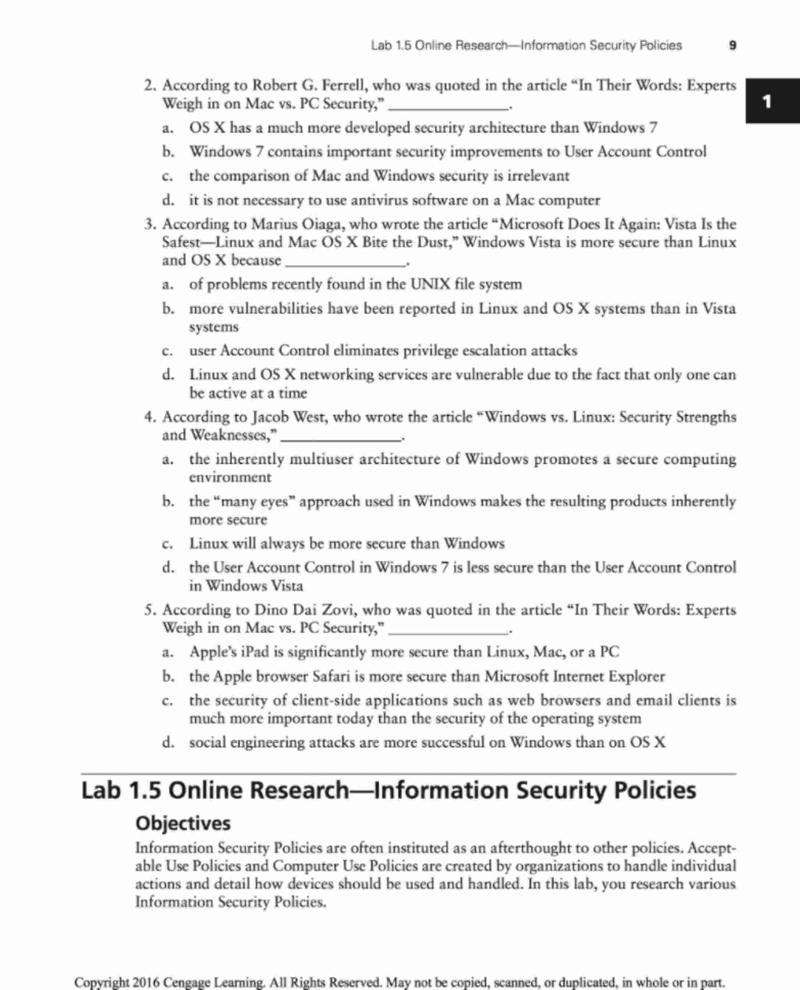 Lab 1.5 Online Research—Information Security Policies 9

1

2. According to Robert G. Ferrell, who was quoted in the article "In Their Words: Experts Weigh in on Mac vs. PC Security," ______________.

a. OS X has a much more developed security architecture than Windows 7

b. Windows 7 contains important security improvements to User Account Control

c. the comparison of Mac and Windows security is irrelevant

d. it is not necessary to use antivirus software on a Mac computer

3. According to Marius Oiaga, who wrote the article "Microsoft Does It Again: Vista Is the Safest—Linux and Mac OS X Bite the Dust," Windows Vista is more secure than Linux and OS X because ______________.

a. of problems recently found in the UNIX file system

b. more vulnerabilities have been reported in Linux and OS X systems than in Vista systems

c. user Account Control eliminates privilege escalation attacks

d. Linux and OS X networking services are vulnerable due to the fact that only one can be active at a time

4. According to Jacob West, who wrote the article "Windows vs. Linux: Security Strengths and Weaknesses," ______________.

a. the inherently multiuser architecture of Windows promotes a secure computing environment

b. the "many eyes" approach used in Windows makes the resulting products inherently more secure

c. Linux will always be more secure than Windows

d. the User Account Control in Windows 7 is less secure than the User Account Control in Windows Vista

5. According to Dino Dai Zovi, who was quoted in the article "In Their Words: Experts Weigh in on Mac vs. PC Security," ______________.

a. Apple's iPad is significantly more secure than Linux, Mac, or a PC

b. the Apple browser Safari is more secure than Microsoft Internet Explorer

c. the security of client-side applications such as web browsers and email clients is much more important today than the security of the operating system

d. social engineering attacks are more successful on Windows than on OS X

Lab 1.5 Online Research—Information Security Policies

Objectives

Information Security Policies are often instituted as an afterthought to other policies. Acceptable Use Policies and Computer Use Policies are created by organizations to handle individual actions and detail how devices should be used and handled. In this lab, you research various Information Security Policies.

Copyright 2016 Cengage Learning. All Rights Reserved. May not be copied, scanned, or duplicated, in whole or in part.